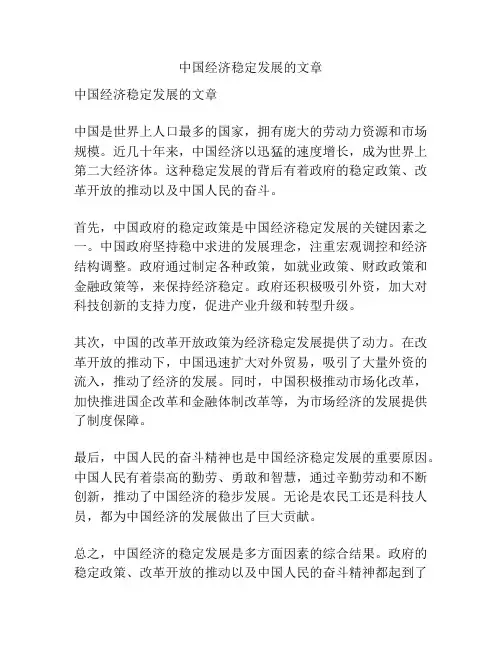 中国经济稳定发展的文章

中国经济稳定发展的文章

中国是世界上人口最多的国家，拥有庞大的劳动力资源和市场规模。近几十年来，中国经济以迅猛的速度增长，成为世界上第二大经济体。这种稳定发展的背后有着政府的稳定政策、改革开放的推动以及中国人民的奋斗。

首先，中国政府的稳定政策是中国经济稳定发展的关键因素之一。中国政府坚持稳中求进的发展理念，注重宏观调控和经济结构调整。政府通过制定各种政策，如就业政策、财政政策和金融政策等，来保持经济稳定。政府还积极吸引外资，加大对科技创新的支持力度，促进产业升级和转型升级。

其次，中国的改革开放政策为经济稳定发展提供了动力。在改革开放的推动下，中国迅速扩大对外贸易，吸引了大量外资的流入，推动了经济的发展。同时，中国积极推动市场化改革，加快推进国企改革和金融体制改革等，为市场经济的发展提供了制度保障。

最后，中国人民的奋斗精神也是中国经济稳定发展的重要原因。中国人民有着崇高的勤劳、勇敢和智慧，通过辛勤劳动和不断创新，推动了中国经济的稳步发展。无论是农民工还是科技人员，都为中国经济的发展做出了巨大贡献。

总之，中国经济的稳定发展是多方面因素的综合结果。政府的稳定政策、改革开放的推动以及中国人民的奋斗精神都起到了